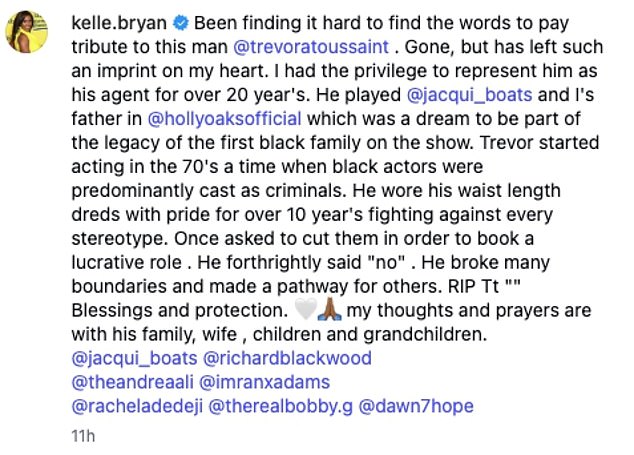 kelle.bryan Been finding it hard to find the words to pay tribute to this man @trevoratoussaint . Gone, but has left such an imprint on my heart. I had the privilege to represent him as his agent for over 20 year's. He played @jacqui_boats and I's father in @hollyoaksofficial which was a dream to be part of the legacy of the first black family on the show. Trevor started acting in the 70's a time when black actors were predominantly cast as criminals. He wore his waist length dreds with pride for over 10 year's fighting against every stereotype. Once asked to cut them in order to book a lucrative role . He forthrightly said "no" . He broke many boundaries and made a pathway for others. RIP Tt "" Blessings and protection. 🤍🙏🏾 my thoughts and prayers are with his family, wife , children and grandchildren. @jacqui_boats @richardblackwood @theandreaali @imranxadams @racheladedeji @therealbobby.g @dawn7hope

11h